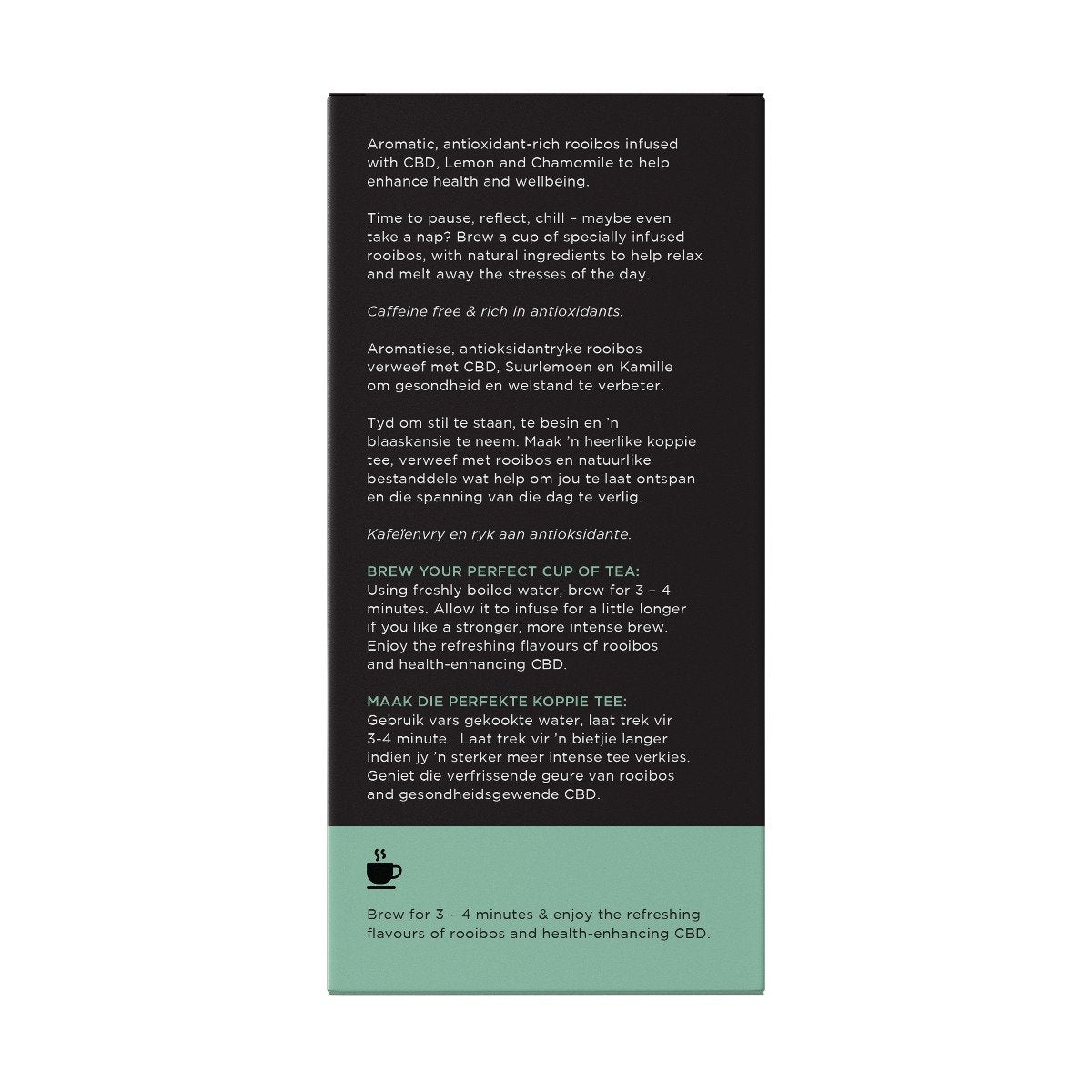 Aromatic, antioxidant-rich rooibos infused with CBD, Lemon and Chamomile to help enhance health and wellbeing.

Time to pause, reflect, chill – maybe even take a nap? Brew a cup of specially infused rooibos, with natural ingredients to help relax and melt away the stresses of the day.

Caffeine free & rich in antioxidants.

Aromatiese, antioksidantryke rooibos verweef met CBD, Suurlemoen en Kamille om gesondheid en welstand te verbeter.

Tyd om stil te staan, te besin en 'n blaaskansie te neem. Maak 'n heerlike koppie tee, verweef met rooibos en natuurlike bestanddele wat help om jou te laat ontspan en die spanning van die dag te verlig.

Kafeïenvry en ryk aan antioksidante.

BREW YOUR PERFECT CUP OF TEA:
Using freshly boiled water, brew for 3 – 4 minutes. Allow it to infuse for a little longer if you like a stronger, more intense brew. Enjoy the refreshing flavours of rooibos and health-enhancing CBD.

MAAK DIE PERFEKTE KOPPIE TEE:
Gebruik vars gekookte water, laat trek vir 3-4 minute. Laat trek vir 'n bietjie langer indien jy 'n sterker meer intense tee verkies. Geniet die verfrissende geure van rooibos and gesondheidsgewende CBD.

Brew for 3 – 4 minutes & enjoy the refreshing flavours of rooibos and health-enhancing CBD.